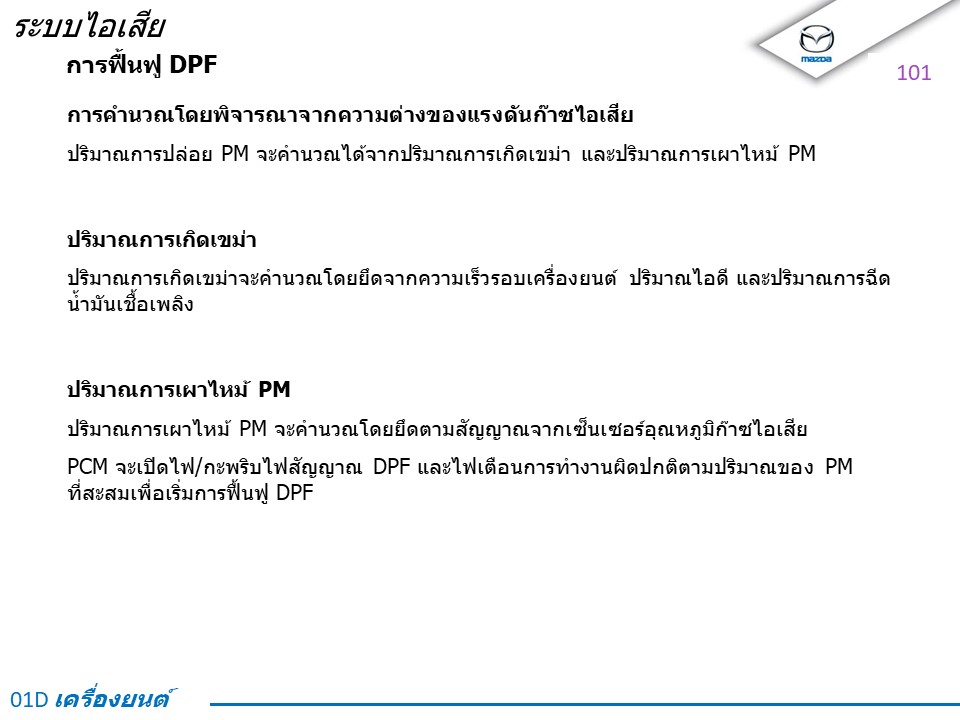 ระบบไอเสีย

mazda

101

การฟื้นฟู DPF

การคำนวณโดยพิจารณาจากความต่างของแรงดันก๊าซไอเสีย

ปริมาณการปล่อย PM จะคำนวณได้จากปริมาณการเกิดเขม่า และปริมาณการเผาไหม้ PM

ปริมาณการเกิดเขม่า

ปริมาณการเกิดเขม่าจะคำนวณโดยยึดจากความเร็วรอบเครื่องยนต์ ปริมาณไอดี และปริมาณการฉีดน้ำมันเชื้อเพลิง

ปริมาณการเผาไหม้ PM

ปริมาณการเผาไหม้ PM จะคำนวณโดยยึดตามสัญญาณจากเซ็นเซอร์อุณหภูมิก๊าซไอเสีย

PCM จะเปิดไฟ/กะพริบไฟสัญญาณ DPF และไฟเตือนการทำงานผิดปกติตามปริมาณของ PM ที่สะสมเพื่อเริ่มการฟื้นฟู DPF

01D เครื่องยนต์